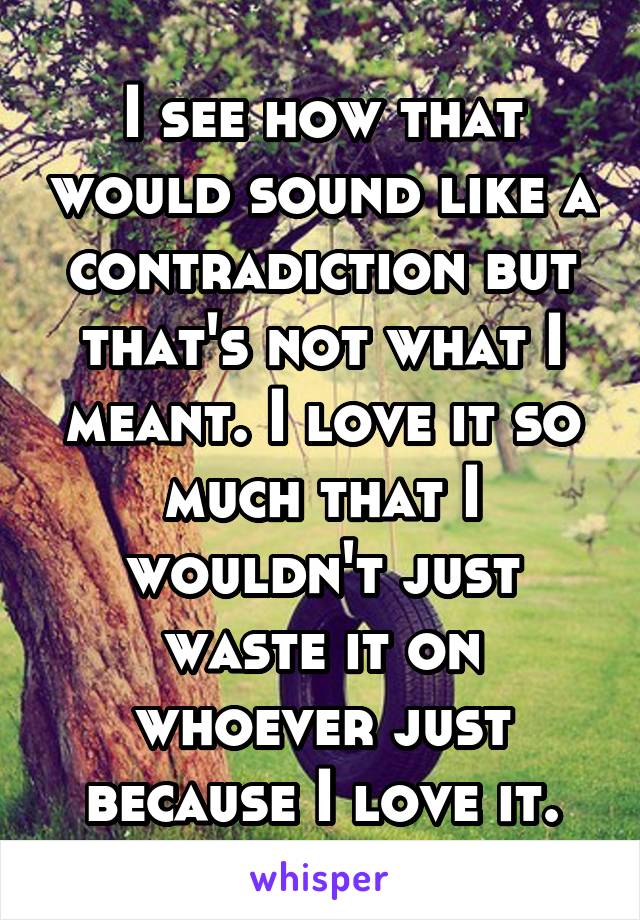 I see how that would sound like a contradiction but that's not what I meant. I love it so much that I wouldn't just waste it on whoever just because I love it.

whisper